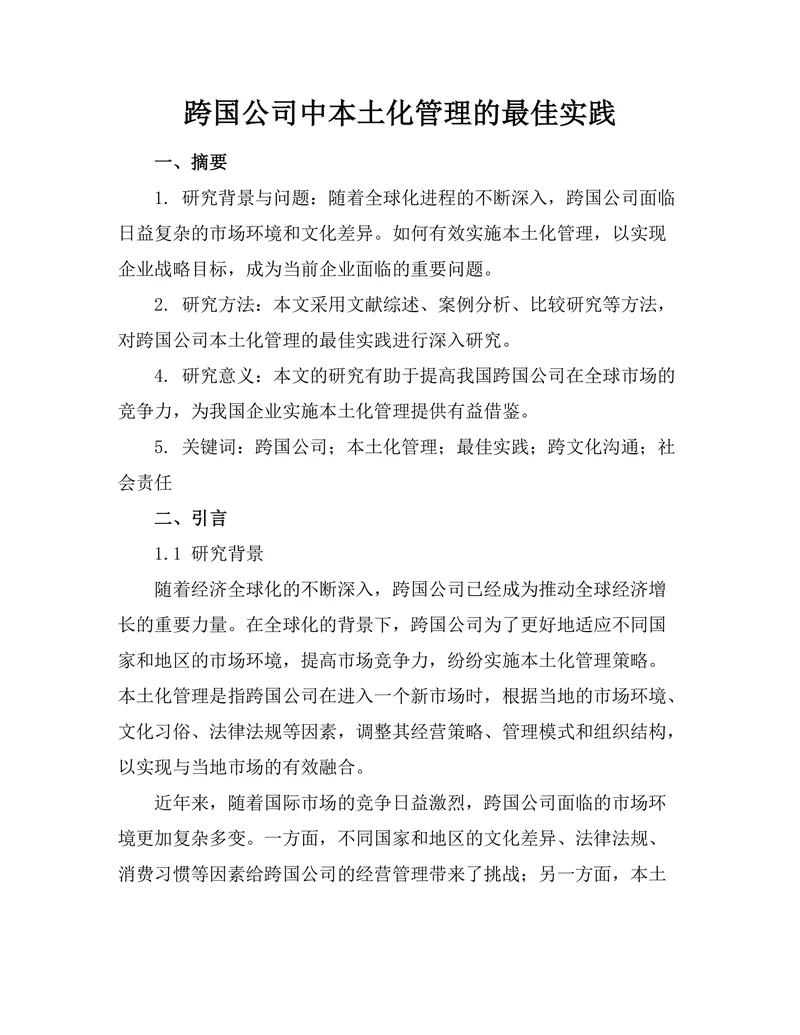 跨国公司中本土化管理的最佳实践

一、摘要

1. 研究背景与问题：随着全球化进程的不断深入，跨国公司面临日益复杂的市场环境和文化差异。如何有效实施本土化管理，以实现企业战略目标，成为当前企业面临的重要问题。

2. 研究方法：本文采用文献综述、案例分析、比较研究等方法，对跨国公司本土化管理的最佳实践进行深入研究。

4. 研究意义：本文的研究有助于提高我国跨国公司在全球市场的竞争力，为我国企业实施本土化管理提供有益借鉴。

5. 关键词：跨国公司；本土化管理；最佳实践；跨文化沟通；社会责任

二、引言

1.1 研究背景

随着经济全球化的不断深入，跨国公司已经成为推动全球经济增长的重要力量。在全球化的背景下，跨国公司为了更好地适应不同国家和地区的市场环境，提高市场竞争力，纷纷实施本土化管理策略。本土化管理是指跨国公司在进入一个新市场时，根据当地的市场环境、文化习俗、法律法规等因素，调整其经营策略、管理模式和组织结构，以实现与当地市场的有效融合。

近年来，随着国际市场的竞争日益激烈，跨国公司面临的市场环境更加复杂多变。一方面，不同国家和地区的文化差异、法律法规、消费习惯等因素给跨国公司的经营管理带来了挑战；另一方面，本土